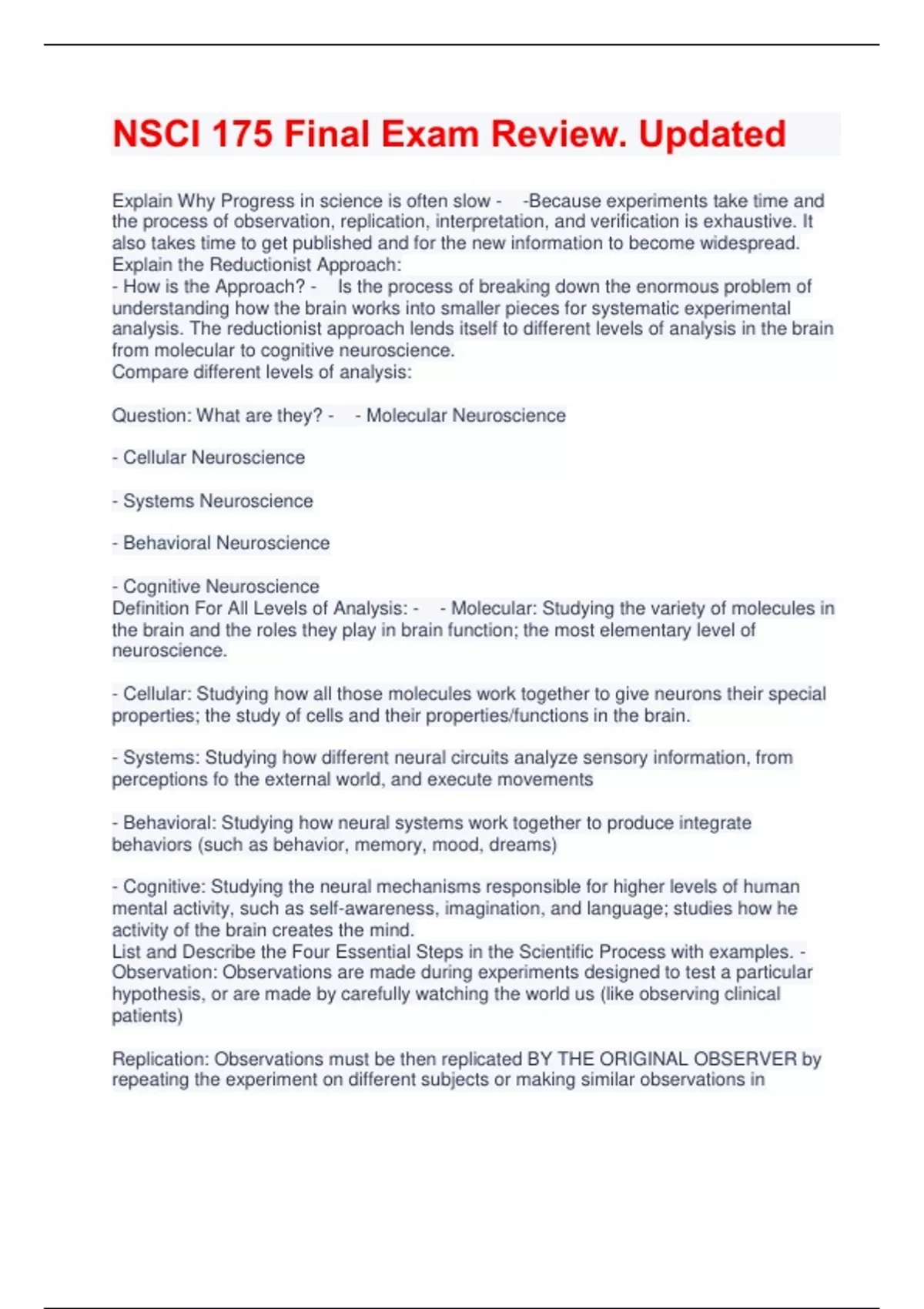 NSCI 175 Final Exam Review. Updated

Explain Why Progress in science is often slow - -Because experiments take time and the process of observation, replication, interpretation, and verification is exhaustive. It also takes time to get published and for the new information to become widespread.
Explain the Reductionist Approach:
- How is the Approach? - Is the process of breaking down the enormous problem of understanding how the brain works into smaller pieces for systematic experimental analysis. The reductionist approach lends itself to different levels of analysis in the brain from molecular to cognitive neuroscience.
Compare different levels of analysis:

Question: What are they? - - Molecular Neuroscience

- Cellular Neuroscience

- Systems Neuroscience

- Behavioral Neuroscience

- Cognitive Neuroscience
Definition For All Levels of Analysis: - - Molecular: Studying the variety of molecules in the brain and the roles they play in brain function; the most elementary level of neuroscience.

- Cellular: Studying how all those molecules work together to give neurons their special properties; the study of cells and their properties/functions in the brain.

- Systems: Studying how different neural circuits analyze sensory information, from perceptions fo the external world, and execute movements

- Behavioral: Studying how neural systems work together to produce integrate behaviors (such as behavior, memory, mood, dreams)

- Cognitive: Studying the neural mechanisms responsible for higher levels of human mental activity, such as self-awareness, imagination, and language; studies how he activity of the brain creates the mind.
List and Describe the Four Essential Steps in the Scientific Process with examples. - Observation: Observations are made during experiments designed to test a particular hypothesis, or are made by carefully watching the world us (like observing clinical patients)

Replication: Observations must be then replicated BY THE ORIGINAL OBSERVER by repeating the experiment on different subjects or making similar observations in